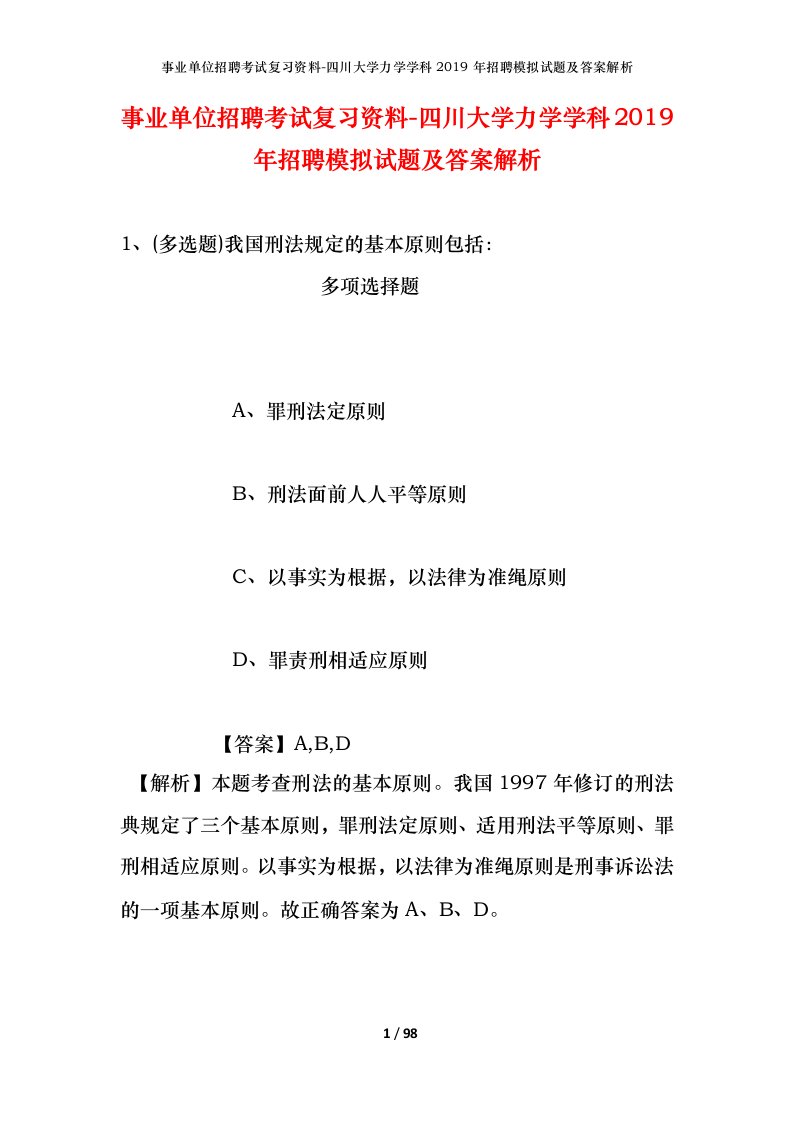 事业单位招聘考试复习资料-四川大学力学学科 2019 年招聘模拟试题及答案解析

事业单位招聘考试复习资料-四川大学力学学科2019年招聘模拟试题及答案解析

1、(多选题)我国刑法规定的基本原则包括:

多项选择题

A、罪刑法定原则

B、刑法面前人人平等原则

C、以事实为根据，以法律为准绳原则

D、罪责刑相适应原则

【答案】A,B,D

【解析】本题考查刑法的基本原则。我国 1997 年修订的刑法典规定了三个基本原则，罪刑法定原则、适用刑法平等原则、罪刑相适应原则。以事实为根据，以法律为准绳原则是刑事诉讼法的一项基本原则。故正确答案为 A、B、D。

1 / 98